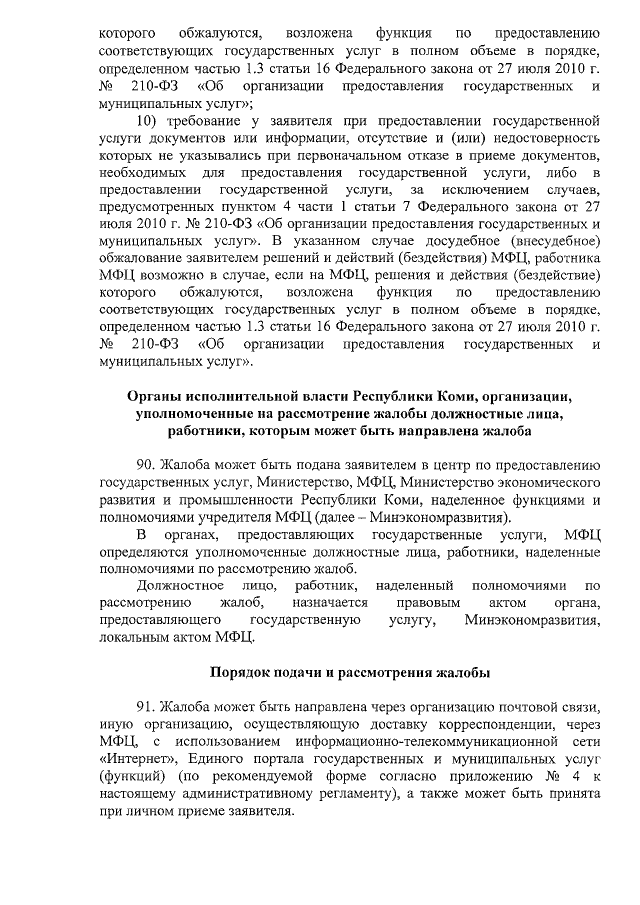 которого обжалуются, возложена функция по предоставлению соответствующих государственных услуг в полном объеме в порядке, определенном частью 1.3 статьи 16 Федерального закона от 27 июля 2010 г. № 210-ФЗ «Об организации предоставления государственных и муниципальных услуг»;

10) требование у заявителя при предоставлении государственной услуги документов или информации, отсутствие и (или) недостоверность которых не указывались при первоначальном отказе в приеме документов, необходимых для предоставления государственной услуги, либо в предоставлении государственной услуги, за исключением случаев, предусмотренных пунктом 4 части 1 статьи 7 Федерального закона от 27 июля 2010 г. № 210-ФЗ «Об организации предоставления государственных и муниципальных услуг». В указанном случае досудебное (внесудебное) обжалование заявителем решений и действий (бездействия) МФЦ, работника МФЦ возможно в случае, если на МФЦ, решения и действия (бездействие) которого обжалуются, возложена функция по предоставлению соответствующих государственных услуг в полном объеме в порядке, определенном частью 1.3 статьи 16 Федерального закона от 27 июля 2010 г. № 210-ФЗ «Об организации предоставления государственных и муниципальных услуг».

Органы исполнительной власти Республики Коми, организации, уполномоченные на рассмотрение жалобы должностные лица, работники, которым может быть направлена жалоба

90. Жалоба может быть подана заявителем в центр по предоставлению государственных услуг, Министерство, МФЦ, Министерство экономического развития и промышленности Республики Коми, наделенное функциями и полномочиями учредителя МФЦ (далее – Минэкономразвития).

В органах, предоставляющих государственные услуги, МФЦ определяются уполномоченные должностные лица, работники, наделенные полномочиями по рассмотрению жалоб.

Должностное лицо, работник, наделенный полномочиями по рассмотрению жалоб, назначается правовым актом органа, предоставляющего государственную услугу, Минэкономразвития, локальным актом МФЦ.

Порядок подачи и рассмотрения жалобы

91. Жалоба может быть направлена через организацию почтовой связи, иную организацию, осуществляющую доставку корреспонденции, через МФЦ, с использованием информационно-телекоммуникационной сети «Интернет», Единого портала государственных и муниципальных услуг (функций) (по рекомендуемой форме согласно приложению № 4 к настоящему административному регламенту), а также может быть принята при личном приеме заявителя.